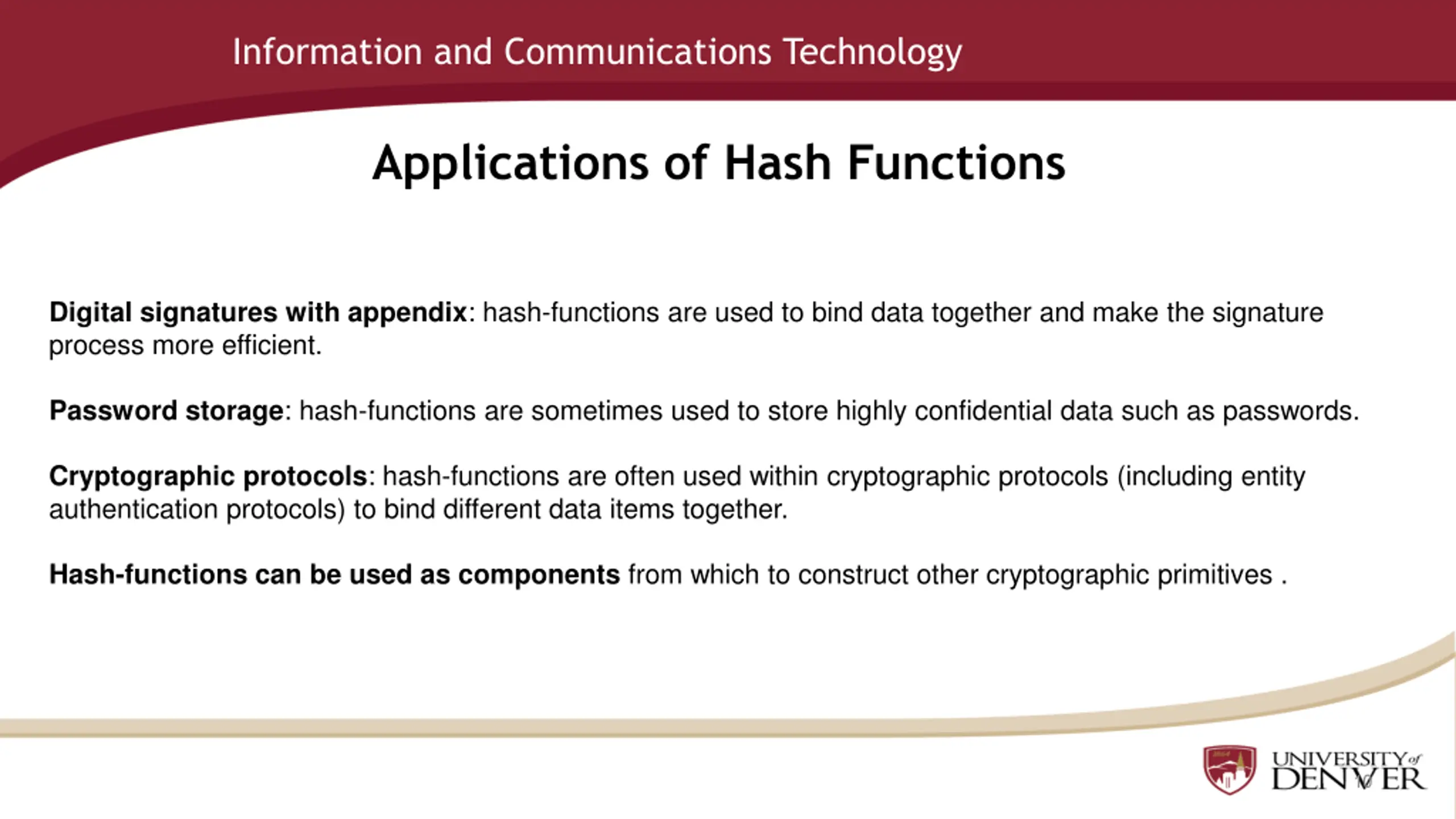 Information and Communications Technology

Applications of Hash Functions

Digital signatures with appendix: hash-functions are used to bind data together and make the signature process more efficient.

Password storage: hash-functions are sometimes used to store highly confidential data such as passwords.

Cryptographic protocols: hash-functions are often used within cryptographic protocols (including entity authentication protocols) to bind different data items together.

Hash-functions can be used as components from which to construct other cryptographic primitives .

UNIVERSITY of DENVER